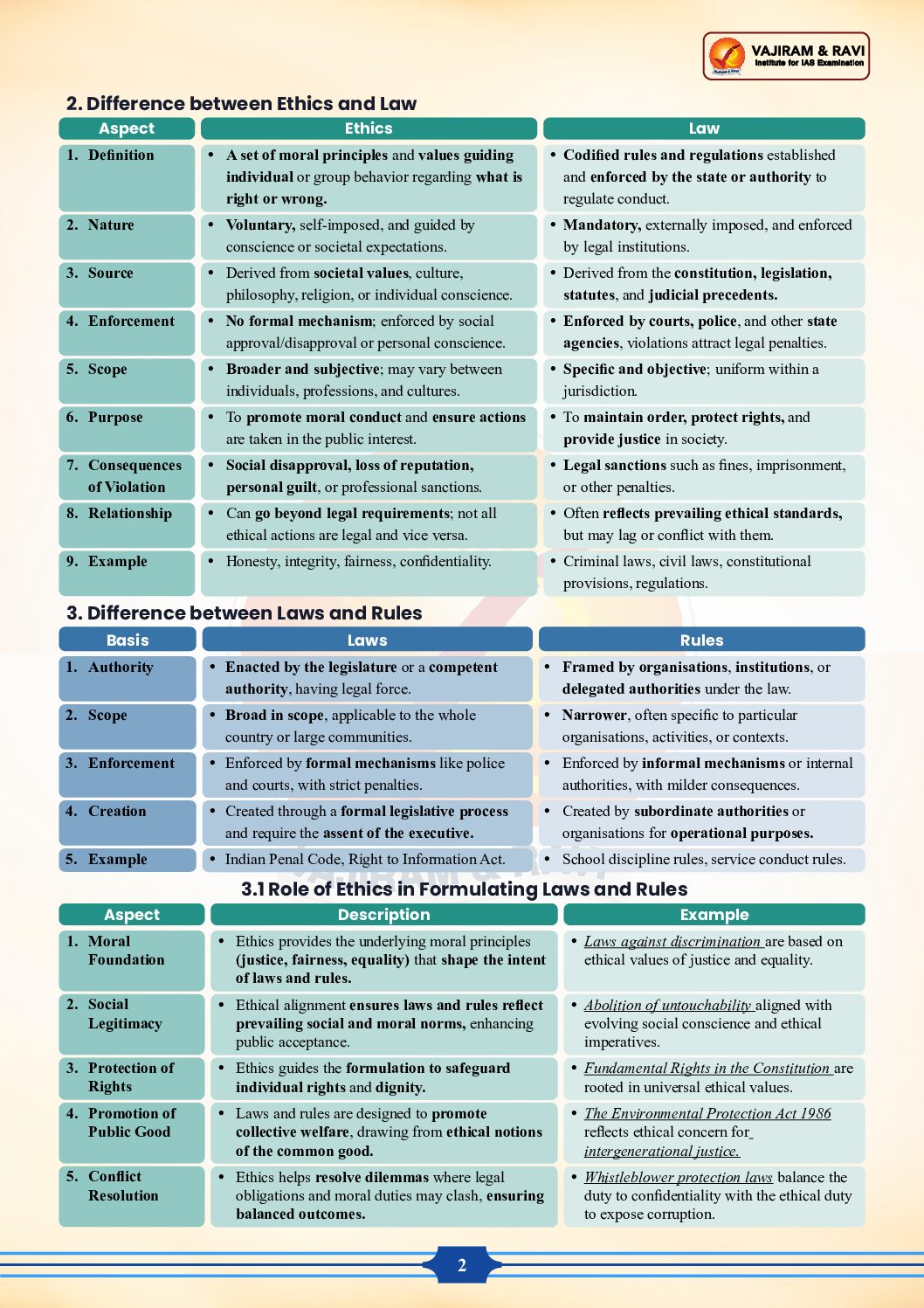 VAJIRAM & RAVI
Institute for IAS Examination

2. Difference between Ethics and Law

| Aspect | Ethics | Law |
|---|---|---|
| 1. Definition | • A set of moral principles and values guiding individual or group behavior regarding what is right or wrong. | • Codified rules and regulations established and enforced by the state or authority to regulate conduct. |
| 2. Nature | • Voluntary, self-imposed, and guided by conscience or societal expectations. | • Mandatory, externally imposed, and enforced by legal institutions. |
| 3. Source | • Derived from societal values, culture, philosophy, religion, or individual conscience. | • Derived from the constitution, legislation, statutes, and judicial precedents. |
| 4. Enforcement | • No formal mechanism; enforced by social approval/disapproval or personal conscience. | • Enforced by courts, police, and other state agencies, violations attract legal penalties. |
| 5. Scope | • Broader and subjective; may vary between individuals, professions, and cultures. | • Specific and objective; uniform within a jurisdiction. |
| 6. Purpose | • To promote moral conduct and ensure actions are taken in the public interest. | • To maintain order, protect rights, and provide justice in society. |
| 7. Consequences of Violation | • Social disapproval, loss of reputation, personal guilt, or professional sanctions. | • Legal sanctions such as fines, imprisonment, or other penalties. |
| 8. Relationship | • Can go beyond legal requirements; not all ethical actions are legal and vice versa. | • Often reflects prevailing ethical standards, but may lag or conflict with them. |
| 9. Example | • Honesty, integrity, fairness, confidentiality. | • Criminal laws, civil laws, constitutional provisions, regulations. |

3. Difference between Laws and Rules

| Basis | Laws | Rules |
|---|---|---|
| 1. Authority | • Enacted by the legislature or a competent authority, having legal force. | • Framed by organisations, institutions, or delegated authorities under the law. |
| 2. Scope | • Broad in scope, applicable to the whole country or large communities. | • Narrower, often specific to particular organisations, activities, or contexts. |
| 3. Enforcement | • Enforced by formal mechanisms like police and courts, with strict penalties. | • Enforced by informal mechanisms or internal authorities, with milder consequences. |
| 4. Creation | • Created through a formal legislative process and require the assent of the executive. | • Created by subordinate authorities or organisations for operational purposes. |
| 5. Example | • Indian Penal Code, Right to Information Act. | • School discipline rules, service conduct rules. |

3.1 Role of Ethics in Formulating Laws and Rules

| Aspect | Description | Example |
|---|---|---|
| 1. Moral Foundation | • Ethics provides the underlying moral principles (justice, fairness, equality) that shape the intent of laws and rules. | • Laws against discrimination are based on ethical values of justice and equality. |
| 2. Social Legitimacy | • Ethical alignment ensures laws and rules reflect prevailing social and moral norms, enhancing public acceptance. | • Abolition of untouchability aligned with evolving social conscience and ethical imperatives. |
| 3. Protection of Rights | • Ethics guides the formulation to safeguard individual rights and dignity. | • Fundamental Rights in the Constitution are rooted in universal ethical values. |
| 4. Promotion of Public Good | • Laws and rules are designed to promote collective welfare, drawing from ethical notions of the common good. | • The Environmental Protection Act 1986 reflects ethical concern for intergenerational justice. |
| 5. Conflict Resolution | • Ethics helps resolve dilemmas where legal obligations and moral duties may clash, ensuring balanced outcomes. | • Whistleblower protection laws balance the duty to confidentiality with the ethical duty to expose corruption. |

2